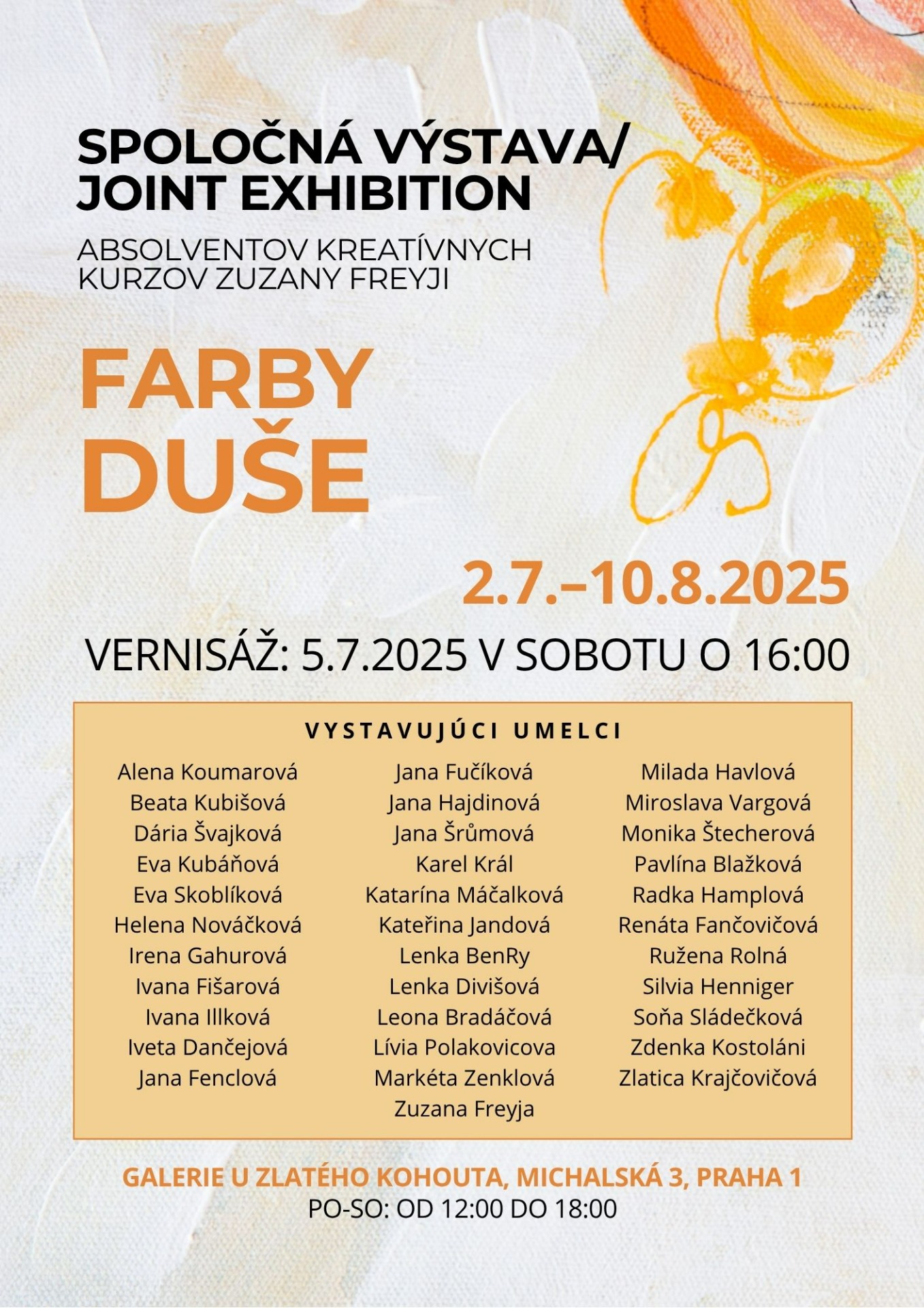 SPOLOČNÁ VÝSTAVA/
JOINT EXHIBITION

ABSOLVENTOV KREATÍVNYCH
KURZOV ZUZANY FREYJI

FARBY
DUŠE

2.7.–10.8.2025

VERNISÁŽ: 5.7.2025 V SOBOTU O 16:00

VYSTAVUJÚCI UMELCI

Alena Koumarová
Beata Kubišová
Dária Švajková
Eva Kubáňová
Eva Skoblíková
Helena Nováčková
Irena Gahurová
Ivana Fišarová
Ivana Illková
Iveta Dančejová
Jana Fenclová

Jana Fučíková
Jana Hajdinová
Jana Šrůmová
Karel Král
Katarína Máčalková
Kateřina Jandová
Lenka BenRy
Lenka Divišová
Leona Bradáčová
Lívia Polakovicova
Markéta Zenklová
Zuzana Freyja

Milada Havlová
Miroslava Vargová
Monika Štecherová
Pavlína Blažková
Radka Hamplová
Renáta Fančovičová
Ružena Rolná
Silvia Henniger
Soňa Sládečková
Zdenka Kostoláni
Zlatica Krajčovičová

GALERIE U ZLATÉHO KOHOUTA, MICHALSKÁ 3, PRAHA 1
PO-SO: OD 12:00 DO 18:00